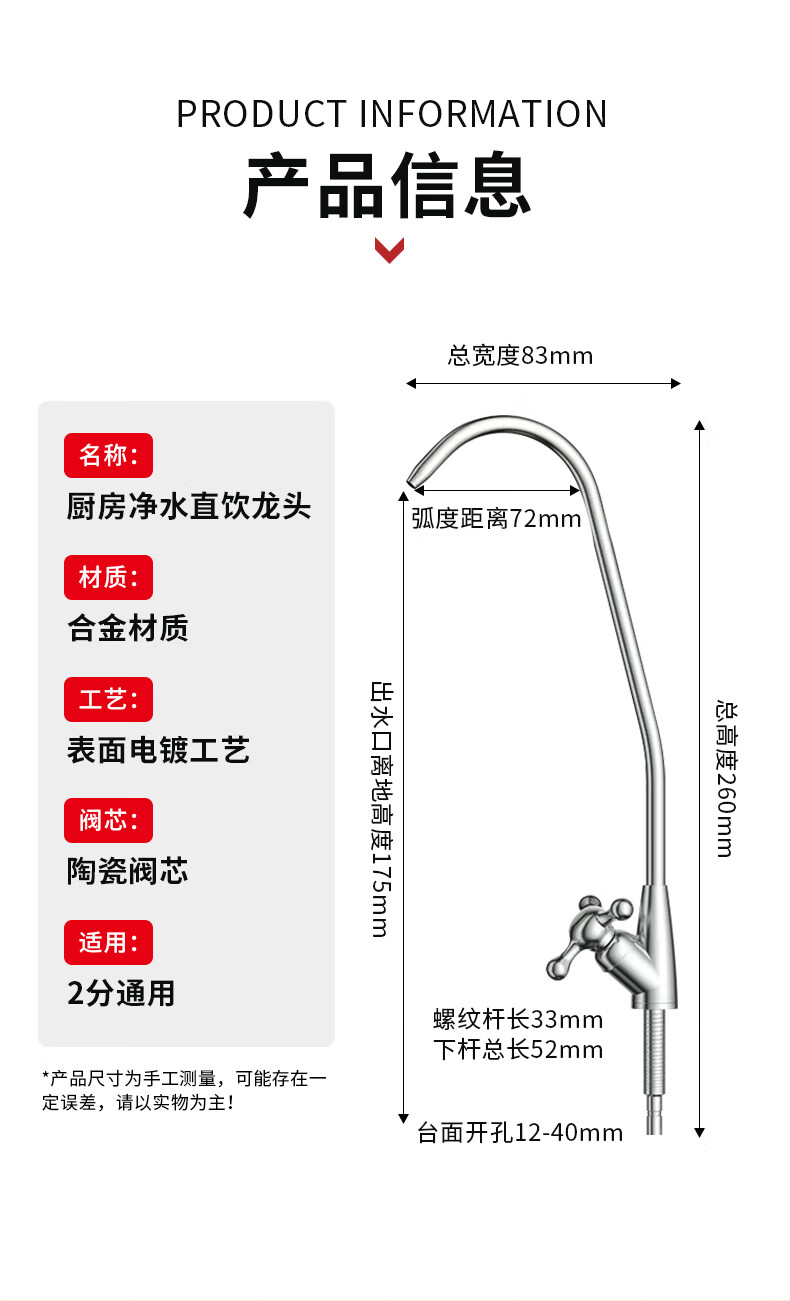 PRODUCT INFORMATION

产品信息

名称:
厨房净水直饮龙头

材质:
合金材质

工艺:
表面电镀工艺

阀芯:
陶瓷阀芯

适用:
2分通用

*产品尺寸为手工测量，可能存在一定误差，请以实物为主!

总宽度83mm

弧度距离72mm

出水口离地高度175mm

总高度260mm

螺纹杆长33mm
下杆总长52mm

台面开孔12-40mm